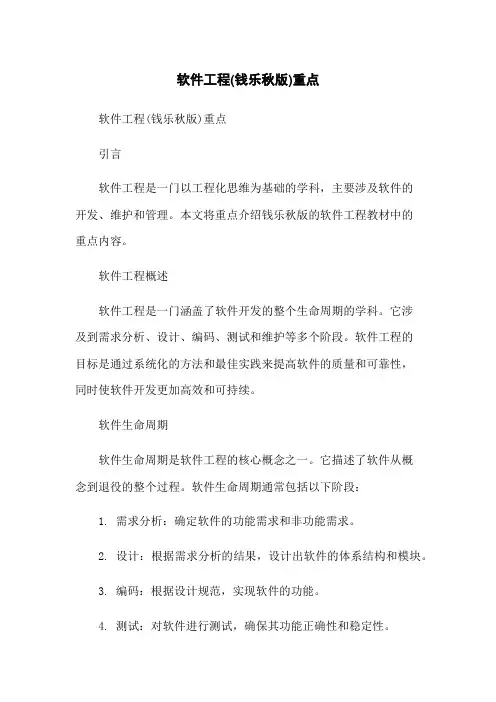 软件工程(钱乐秋版)重点

软件工程(钱乐秋版)重点

引言

软件工程是一门以工程化思维为基础的学科，主要涉及软件的开发、维护和管理。本文将重点介绍钱乐秋版的软件工程教材中的重点内容。

软件工程概述

软件工程是一门涵盖了软件开发的整个生命周期的学科。它涉及到需求分析、设计、编码、测试和维护等多个阶段。软件工程的目标是通过系统化的方法和最佳实践来提高软件的质量和可靠性，同时使软件开发更加高效和可持续。

软件生命周期

软件生命周期是软件工程的核心概念之一。它描述了软件从概念到退役的整个过程。软件生命周期通常包括以下阶段：

1. 需求分析：确定软件的功能需求和非功能需求。

2. 设计：根据需求分析的结果，设计出软件的体系结构和模块。

3. 编码：根据设计规范，实现软件的功能。

4. 测试：对软件进行测试，确保其功能正确性和稳定性。